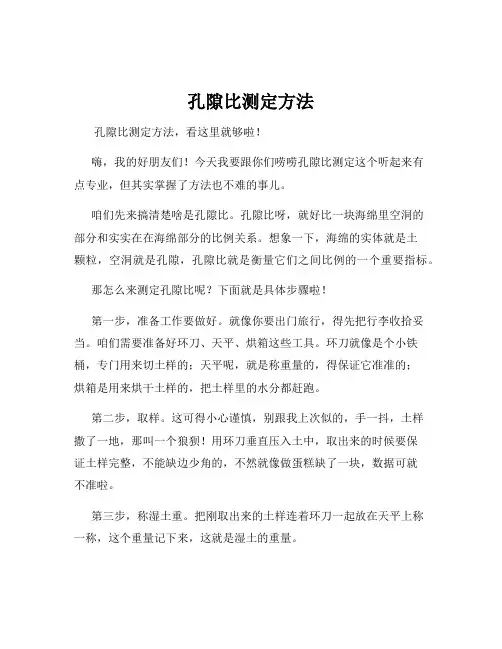 孔隙比测定方法

孔隙比测定方法，看这里就够啦！

嗨，我的好朋友们！今天我要跟你们唠唠孔隙比测定这个听起来有点专业，但其实掌握了方法也不难的事儿。

咱们先来搞清楚啥是孔隙比。孔隙比呀，就好比一块海绵里空洞的部分和实实在在海绵部分的比例关系。想象一下，海绵的实体就是土颗粒，空洞就是孔隙，孔隙比就是衡量它们之间比例的一个重要指标。

那怎么来测定孔隙比呢？下面就是具体步骤啦！

第一步，准备工作要做好。就像你要出门旅行，得先把行李收拾妥当。咱们需要准备好环刀、天平、烘箱这些工具。环刀就像是个小铁桶，专门用来切土样的；天平呢，就是称重量的，得保证它准准的；烘箱是用来烘干土样的，把土样里的水分都赶跑。

第二步，取样。这可得小心谨慎，别跟我上次似的，手一抖，土样撒了一地，那叫一个狼狈！用环刀垂直压入土中，取出来的时候要保证土样完整，不能缺边少角的，不然就像做蛋糕缺了一块，数据可就不准啦。

第三步，称湿土重。把刚取出来的土样连着环刀一起放在天平上称一称，这个重量记下来，这就是湿土的重量。